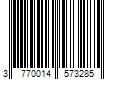 3 770014 573285